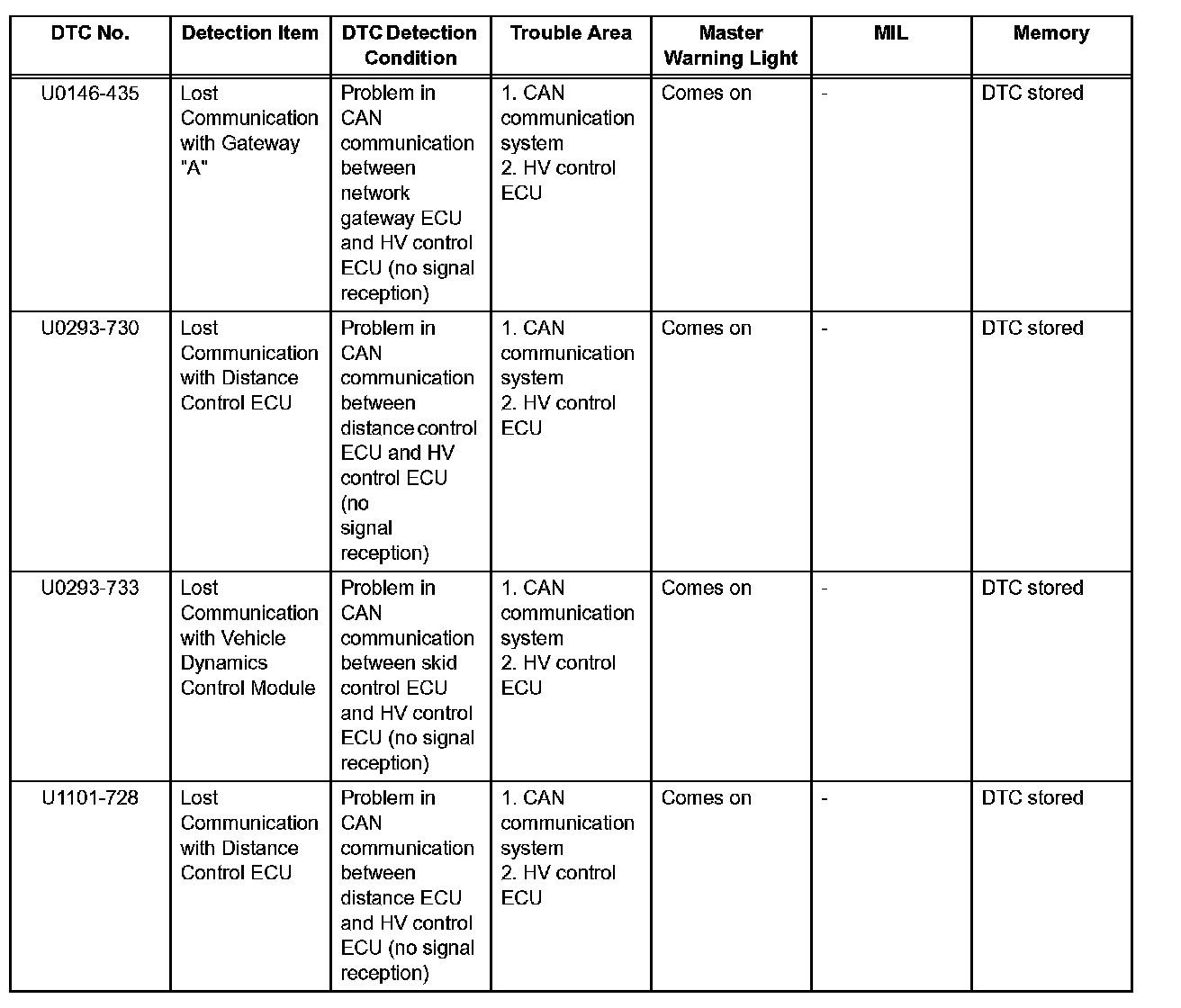 | DTC No. | Detection Item | DTC Detection Condition | Trouble Area | Master Warning Light | MIL | Memory |
|---|---|---|---|---|---|---|
| U0146-435 | Lost Communication with Gateway "A" | Problem in CAN communication between network gateway ECU and HV control ECU (no signal reception) | 1. CAN communication system 2. HV control ECU | Comes on | - | DTC stored |
| U0293-730 | Lost Communication with Distance Control ECU | Problem in CAN communication between distance control ECU and HV control ECU (no signal reception) | 1. CAN communication system 2. HV control ECU | Comes on | - | DTC stored |
| U0293-733 | Lost Communication with Vehicle Dynamics Control Module | Problem in CAN communication between skid control ECU and HV control ECU (no signal reception) | 1. CAN communication system 2. HV control ECU | Comes on | - | DTC stored |
| U1101-728 | Lost Communication with Distance Control ECU | Problem in CAN communication between distance ECU and HV control ECU (no signal reception) | 1. CAN communication system 2. HV control ECU | Comes on | - | DTC stored |